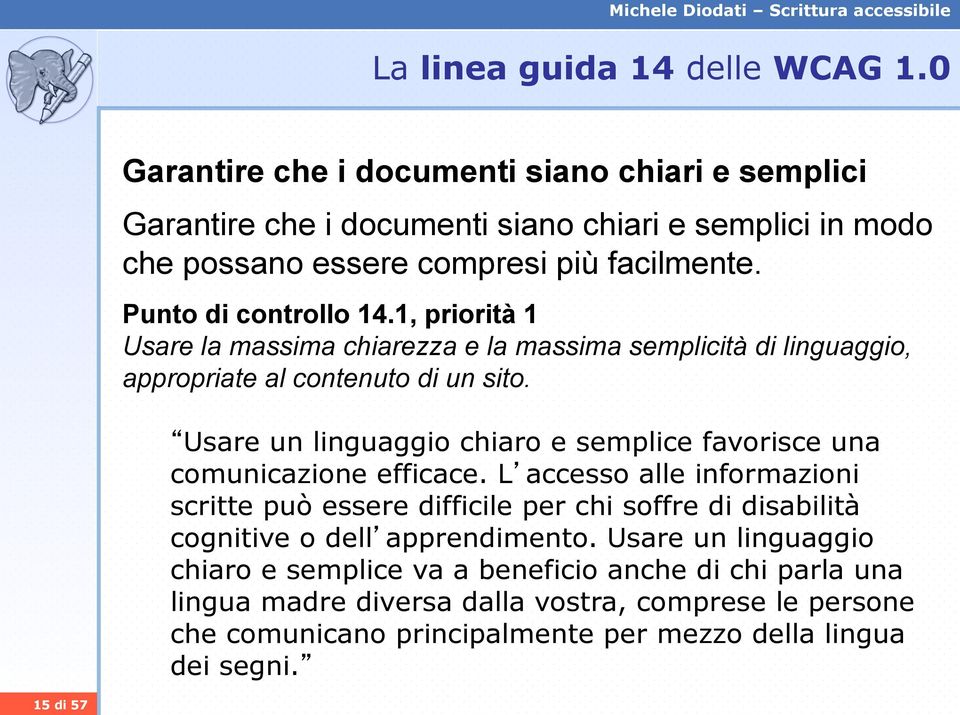 Michele Diodati – Scrittura accessibile

La linea guida 14 delle WCAG 1.0

Garantire che i documenti siano chiari e semplici

Garantire che i documenti siano chiari e semplici in modo che possano essere compresi più facilmente.

Punto di controllo 14.1, priorità 1
Usare la massima chiarezza e la massima semplicità di linguaggio, appropriate al contenuto di un sito.

“Usare un linguaggio chiaro e semplice favorisce una comunicazione efficace. L’accesso alle informazioni scritte può essere difficile per chi soffre di disabilità cognitive o dell’apprendimento. Usare un linguaggio chiaro e semplice va a beneficio anche di chi parla una lingua madre diversa dalla vostra, comprese le persone che comunicano principalmente per mezzo della lingua dei segni.”

15 di 57